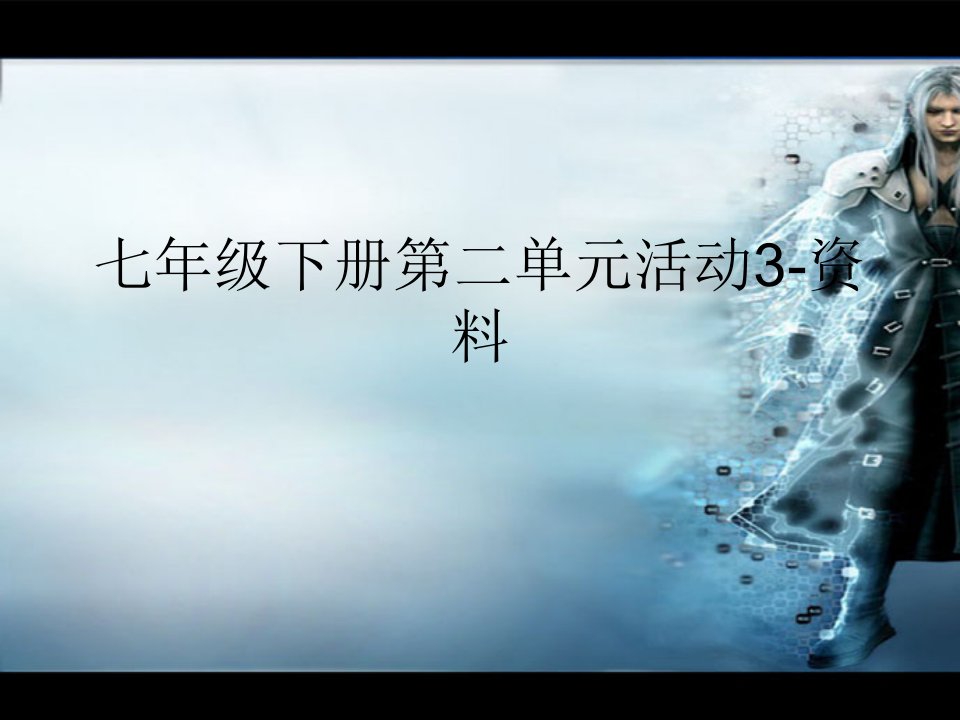 七年级下册第二单元活动3-资料